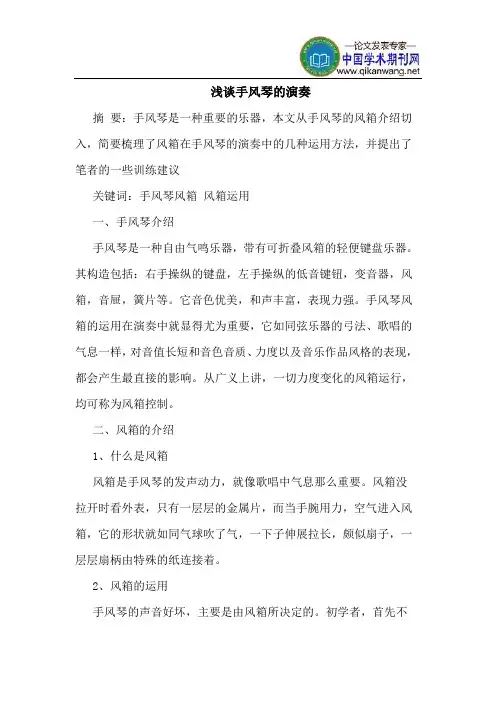 —论文发表专家—
中国学术期刊网
www.qikanwang.net

浅谈手风琴的演奏

摘 要：手风琴是一种重要的乐器，本文从手风琴的风箱介绍切入，简要梳理了风箱在手风琴的演奏中的几种运用方法，并提出了笔者的一些训练建议

关键词：手风琴风箱 风箱运用

一、手风琴介绍

手风琴是一种自由气鸣乐器，带有可折叠风箱的轻便键盘乐器。其构造包括：右手操纵的键盘，左手操纵的低音键钮，变音器，风箱，音屉，簧片等。它音色优美，和声丰富，表现力强。手风琴风箱的运用在演奏中就显得尤为重要，它如同弦乐器的弓法、歌唱的气息一样，对音值长短和音色音质、力度以及音乐作品风格的表现，都会产生最直接的影响。从广义上讲，一切力度变化的风箱运行，均可称为风箱控制。

二、风箱的介绍

1、什么是风箱

风箱是手风琴的发声动力，就像歌唱中气息那么重要。风箱没拉开时看外表，只有一层层的金属片，而当手腕用力，空气进入风箱，它的形状就如同气球吹了气，一下子伸展拉长，颇似扇子，一层层扇柄由特殊的纸连接着。

2、风箱的运用

手风琴的声音好坏，主要是由风箱所决定的。初学者，首先不